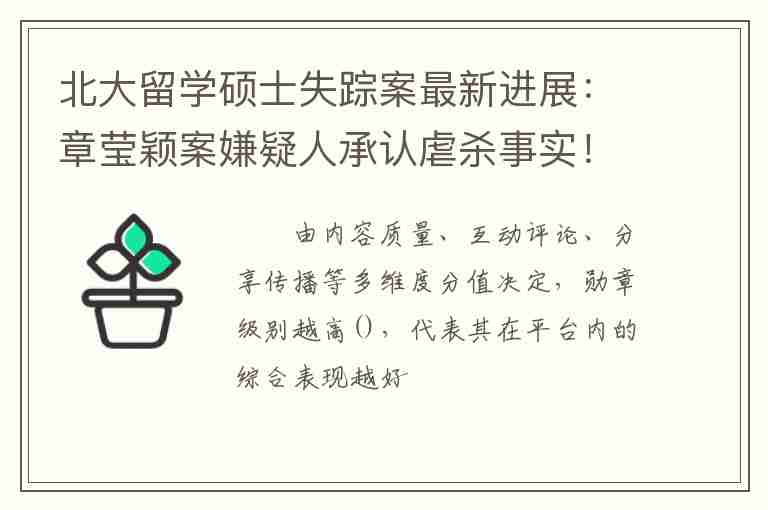 北大留学硕士失踪案最新进展：章莹颖案嫌疑人承认虐杀事实！

由内容质量、互动评论、分享传播等多维度分值决定，勋章级别越高()，代表其在平台内的综合表现越好